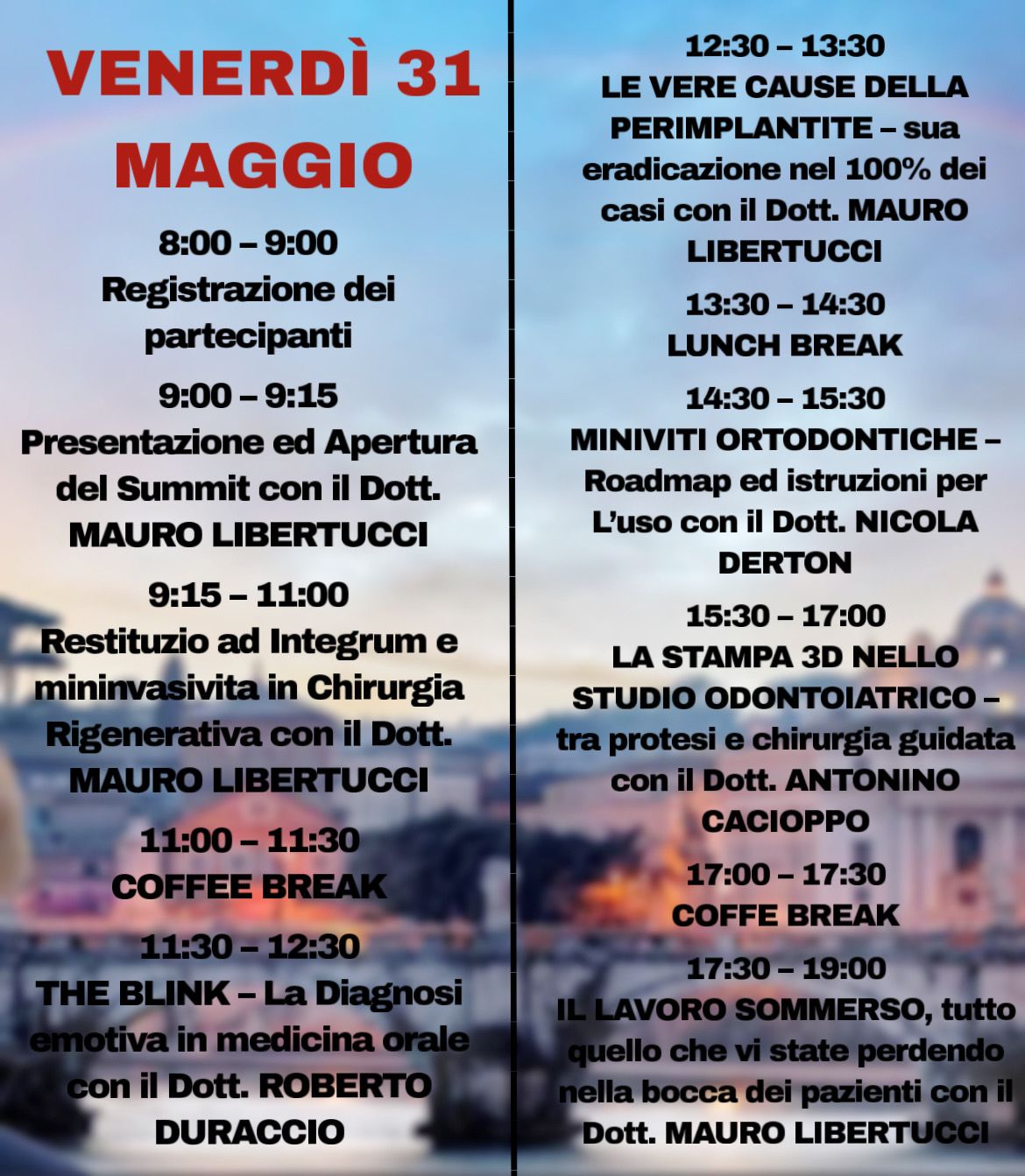 VENERDÌ 31 MAGGIO

8:00 – 9:00
Registrazione dei partecipanti

9:00 – 9:15
Presentazione ed Apertura del Summit con il Dott. MAURO LIBERTUCCI

9:15 – 11:00
Restituzio ad Integrum e mininvasivita in Chirurgia Rigenerativa con il Dott. MAURO LIBERTUCCI

11:00 – 11:30
COFFEE BREAK

11:30 – 12:30
THE BLINK – La Diagnosi emotiva in medicina orale con il Dott. ROBERTO DURACCIO

12:30 – 13:30
LE VERE CAUSE DELLA PERIMPLANTITE – sua eradicazione nel 100% dei casi con il Dott. MAURO LIBERTUCCI

13:30 – 14:30
LUNCH BREAK

14:30 – 15:30
MINIVITI ORTODONTICHE – Roadmap ed istruzioni per L'uso con il Dott. NICOLA DERTON

15:30 – 17:00
LA STAMPA 3D NELLO STUDIO ODONTOIATRICO – tra protesi e chirurgia guidata con il Dott. ANTONINO CACIOPPO

17:00 – 17:30
COFFE BREAK

17:30 – 19:00
IL LAVORO SOMMERSO, tutto quello che vi state perdendo nella bocca dei pazienti con il Dott. MAURO LIBERTUCCI